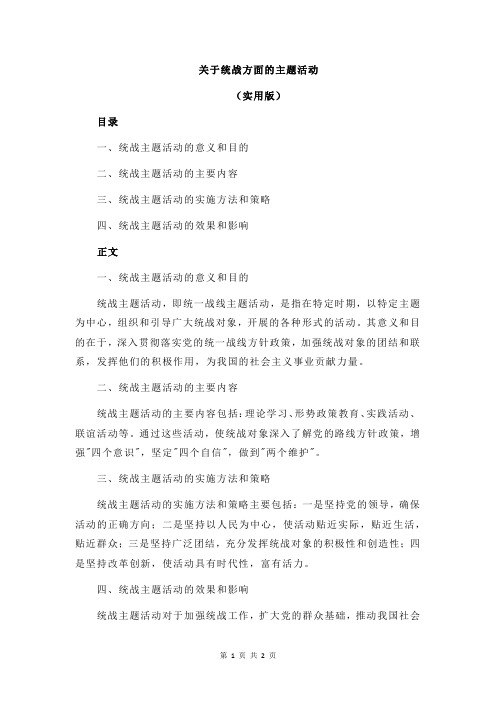 关于统战方面的主题活动

（实用版）

目录

一、统战主题活动的意义和目的

二、统战主题活动的主要内容

三、统战主题活动的实施方法和策略

四、统战主题活动的效果和影响

正文

一、统战主题活动的意义和目的

统战主题活动，即统一战线主题活动，是指在特定时期，以特定主题为中心，组织和引导广大统战对象，开展的各种形式的活动。其意义和目的在于，深入贯彻落实党的统一战线方针政策，加强统战对象的团结和联系，发挥他们的积极作用，为我国的社会主义事业贡献力量。

二、统战主题活动的主要内容

统战主题活动的主要内容包括：理论学习、形势政策教育、实践活动、联谊活动等。通过这些活动，使统战对象深入了解党的路线方针政策，增强"四个意识"，坚定"四个自信"，做到"两个维护"。

三、统战主题活动的实施方法和策略

统战主题活动的实施方法和策略主要包括：一是坚持党的领导，确保活动的正确方向；二是坚持以人民为中心，使活动贴近实际，贴近生活，贴近群众；三是坚持广泛团结，充分发挥统战对象的积极性和创造性；四是坚持改革创新，使活动具有时代性，富有活力。

四、统战主题活动的效果和影响

统战主题活动对于加强统战工作，扩大党的群众基础，推动我国社会

第 1 页 共 2 页